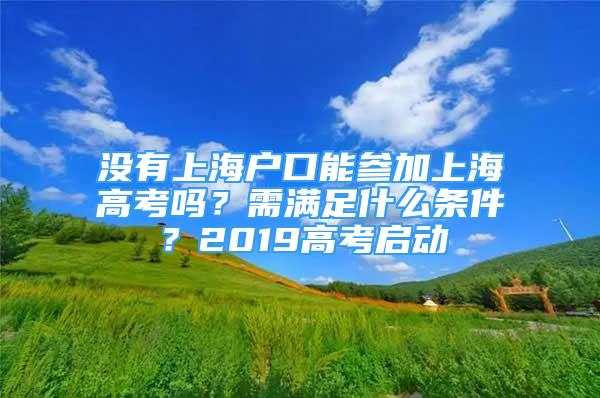 没有上海户口能参加上海高考吗？需满足什么条件？2019高考启动